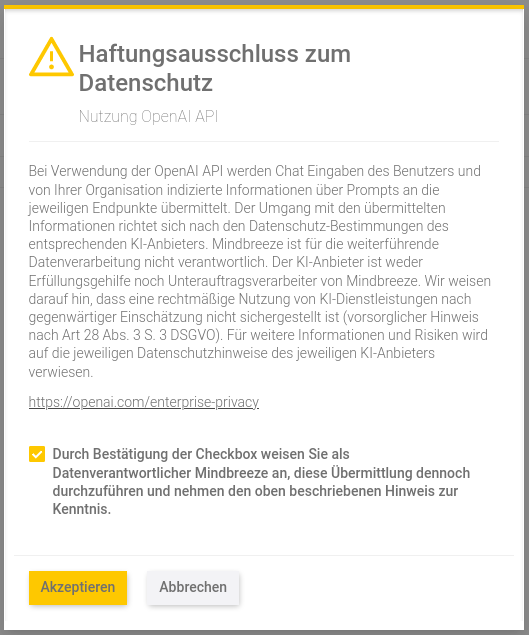 Haftungsausschluss zum Datenschutz

Nutzung OpenAI API

Bei Verwendung der OpenAI API werden Chat Eingaben des Benutzers und von Ihrer Organisation indizierte Informationen über Prompts an die jeweiligen Endpunkte übermittelt. Der Umgang mit den übermittelten Informationen richtet sich nach den Datenschutz-Bestimmungen des entsprechenden KI-Anbieters. Mindbreeze ist für die weiterführende Datenverarbeitung nicht verantwortlich. Der KI-Anbieter ist weder Erfüllungsgehilfe noch Unterauftragsverarbeiter von Mindbreeze. Wir weisen darauf hin, dass eine rechtmäßige Nutzung von KI-Dienstleistungen nach gegenwärtiger Einschätzung nicht sichergestellt ist (vorsorglicher Hinweis nach Art 28 Abs. 3 S. 3 DSGVO). Für weitere Informationen und Risiken wird auf die jeweiligen Datenschutzhinweise des jeweiligen KI-Anbieters verwiesen.

https://openai.com/enterprise-privacy

Durch Bestätigung der Checkbox weisen Sie als Datenverantwortlicher Mindbreeze an, diese Übermittlung dennoch durchzuführen und nehmen den oben beschriebenen Hinweis zur Kenntnis.

Akzeptieren

Abbrechen